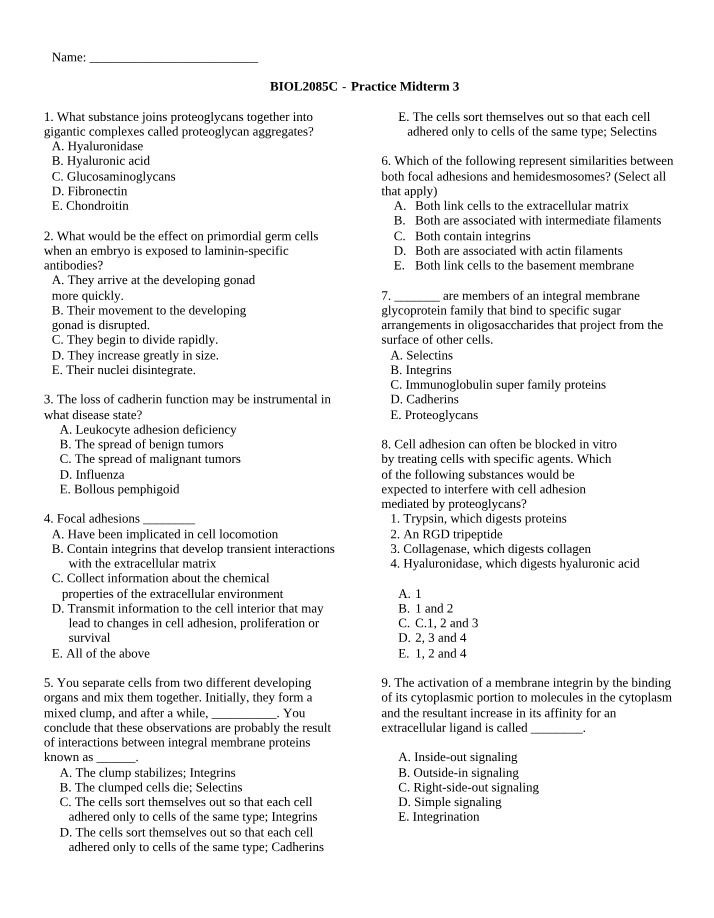 Name: ____

BIOL2085C - Practice Midterm 3

1. What substance joins proteoglycans together into gigantic complexes called proteoglycan aggregates?
A. Hyaluronidase
B. Hyaluronic acid
C. Glucosaminoglycans
D. Fibronectin
E. Chondroitin

2. What would be the effect on primordial germ cells when an embryo is exposed to laminin-specific antibodies?
A. They arrive at the developing gonad more quickly.
B. Their movement to the developing gonad is disrupted.
C. They begin to divide rapidly.
D. They increase greatly in size.
E. Their nuclei disintegrate.

3. The loss of cadherin function may be instrumental in what disease state?
A. Leukocyte adhesion deficiency
B. The spread of benign tumors
C. The spread of malignant tumors
D. Influenza
E. Bollous pemphigoid

4. Focal adhesions ____
A. Have been implicated in cell locomotion
B. Contain integrins that develop transient interactions with the extracellular matrix
C. Collect information about the chemical properties of the extracellular environment
D. Transmit information to the cell interior that may lead to changes in cell adhesion, proliferation or survival
E. All of the above

5. You separate cells from two different developing organs and mix them together. Initially, they form a mixed clump, and after a while, ____. You conclude that these observations are probably the result of interactions between integral membrane proteins known as ____.
A. The clump stabilizes; Integrins
B. The clumped cells die; Selectins
C. The cells sort themselves out so that each cell adhered only to cells of the same type; Integrins
D. The cells sort themselves out so that each cell adhered only to cells of the same type; Cadherins
E. The cells sort themselves out so that each cell adhered only to cells of the same type; Selectins

6. Which of the following represent similarities between both focal adhesions and hemidesmosomes? (Select all that apply)
A. Both link cells to the extracellular matrix
B. Both are associated with intermediate filaments
C. Both contain integrins
D. Both are associated with actin filaments
E. Both link cells to the basement membrane

7. ____ are members of an integral membrane glycoprotein family that bind to specific sugar arrangements in oligosaccharides that project from the surface of other cells.
A. Selectins
B. Integrins
C. Immunoglobulin super family proteins
D. Cadherins
E. Proteoglycans

8. Cell adhesion can often be blocked in vitro by treating cells with specific agents. Which of the following substances would be expected to interfere with cell adhesion mediated by proteoglycans?
1. Trypsin, which digests proteins
2. An RGD tripeptide
3. Collagenase, which digests collagen
4. Hyaluronidase, which digests hyaluronic acid

A. 1
B. 1 and 2
C. C.1, 2 and 3
D. 2, 3 and 4
E. 1, 2 and 4

9. The activation of a membrane integrin by the binding of its cytoplasmic portion to molecules in the cytoplasm and the resultant increase in its affinity for an extracellular ligand is called ____.

A. Inside-out signaling
B. Outside-in signaling
C. Right-side-out signaling
D. Simple signaling
E. Integrination